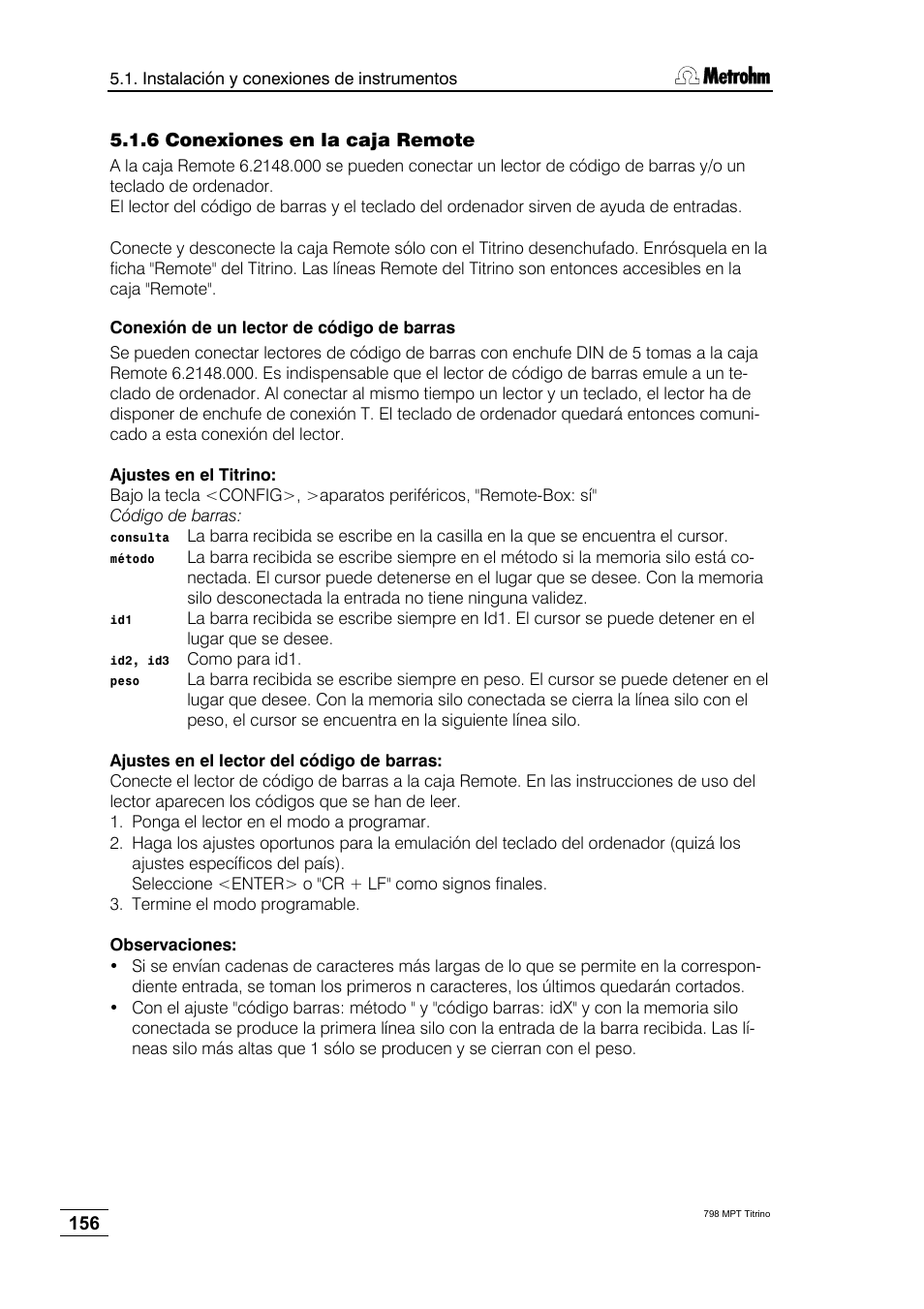 5.1. Instalación y conexiones de instrumentos

Metrohm

5.1.6 Conexiones en la caja Remote

A la caja Remote 6.2148.000 se pueden conectar un lector de código de barras y/o un teclado de ordenador.
El lector del código de barras y el teclado del ordenador sirven de ayuda de entradas.

Conecte y desconecte la caja Remote sólo con el Titrino desenchufado. Enrósquela en la ficha "Remote" del Titrino. Las líneas Remote del Titrino son entonces accesibles en la caja "Remote".

Conexión de un lector de código de barras

Se pueden conectar lectores de código de barras con enchufe DIN de 5 tomas a la caja Remote 6.2148.000. Es indispensable que el lector de código de barras emule a un teclado de ordenador. Al conectar al mismo tiempo un lector y un teclado, el lector ha de disponer de enchufe de conexión T. El teclado de ordenador quedará entonces comunicado a esta conexión del lector.

Ajustes en el Titrino:
Bajo la tecla <CONFIG>, >aparatos periféricos, "Remote-Box: sí"
Código de barras:
consulta La barra recibida se escribe en la casilla en la que se encuentra el cursor.
método La barra recibida se escribe siempre en el método si la memoria silo está conectada. El cursor puede detenerse en el lugar que se desee. Con la memoria silo desconectada la entrada no tiene ninguna validez.
id1 La barra recibida se escribe siempre en Id1. El cursor se puede detener en el lugar que se desee.
id2, id3 Como para id1.
peso La barra recibida se escribe siempre en peso. El cursor se puede detener en el lugar que desee. Con la memoria silo conectada se cierra la línea silo con el peso, el cursor se encuentra en la siguiente línea silo.

Ajustes en el lector del código de barras:
Conecte el lector de código de barras a la caja Remote. En las instrucciones de uso del lector aparecen los códigos que se han de leer.
1. Ponga el lector en el modo a programar.
2. Haga los ajustes oportunos para la emulación del teclado del ordenador (quizá los ajustes específicos del país).
Seleccione <ENTER> o "CR + LF" como signos finales.
3. Termine el modo programable.

Observaciones:
• Si se envían cadenas de caracteres más largas de lo que se permite en la correspondiente entrada, se toman los primeros n caracteres, los últimos quedarán cortados.
• Con el ajuste "código barras: método " y "código barras: idX" y con la memoria silo conectada se produce la primera línea silo con la entrada de la barra recibida. Las líneas silo más altas que 1 sólo se producen y se cierran con el peso.

156

798 MPT Titrino